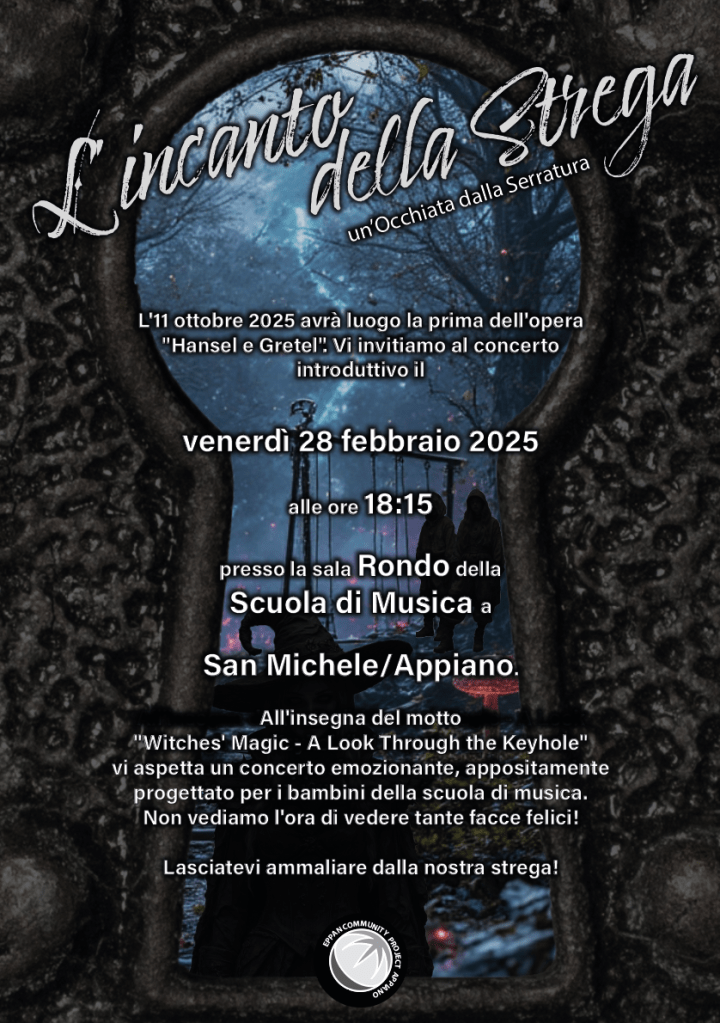 L'incanto della Strega

un'Occhiata dalla Serratura

L'11 ottobre 2025 avrà luogo la prima dell'opera "Hansel e Gretel". Vi invitiamo al concerto introduttivo il

venerdì 28 febbraio 2025

alle ore 18:15

presso la sala Rondo della Scuola di Musica a San Michele/Appiano.

All'insegna del motto "Witches' Magic - A Look Through the Keyhole" vi aspetta un concerto emozionante, appositamente progettato per i bambini della scuola di musica. Non vediamo l'ora di vedere tante facce felici!

Lasciatevi ammaliare dalla nostra strega!

EPPAN COMMUNITY PROJECT APPIANO